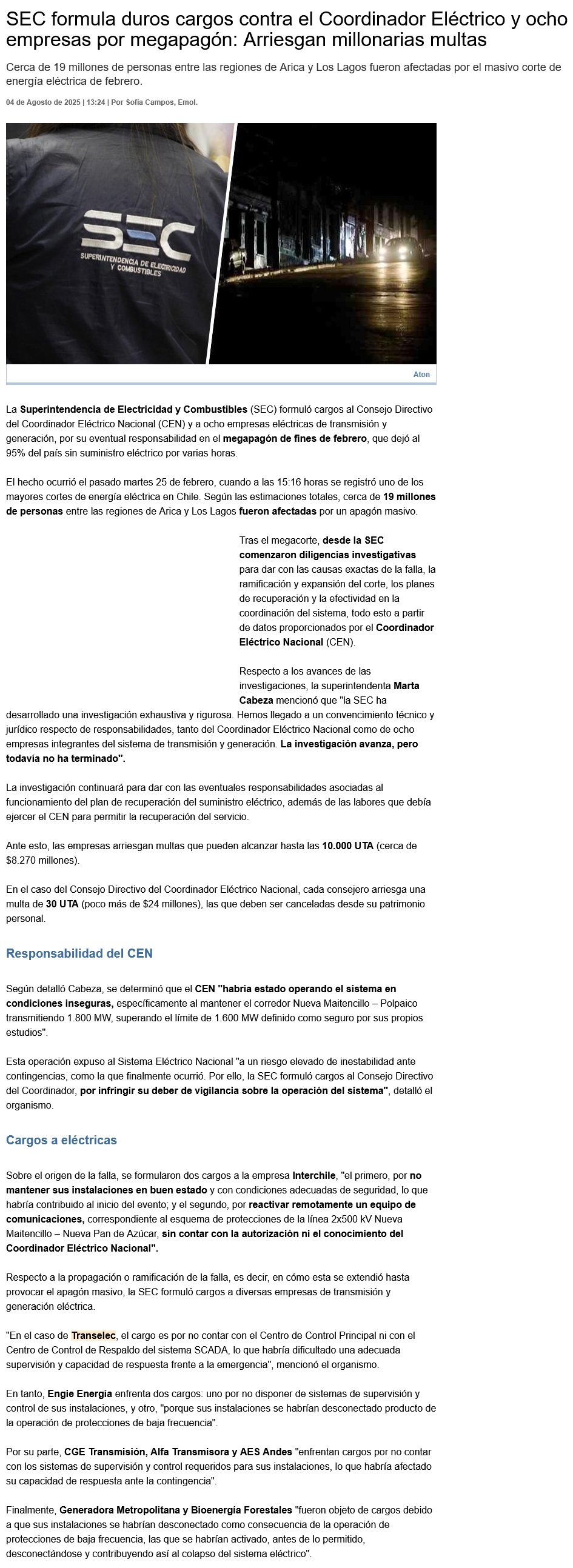 SEC formula duros cargos contra el Coordinador Eléctrico y ocho empresas por megapagón: Arriesgan millonarias multas

Cerca de 19 millones de personas entre las regiones de Arica y Los Lagos fueron afectadas por el masivo corte de energía eléctrica de febrero.

04 de Agosto de 2025 | 13:24 | Por Sofía Campos, Emol.

SEC
SUPERINTENDENCIA DE ELECTRICIDAD Y COMBUSTIBLES

Aton

La Superintendencia de Electricidad y Combustibles (SEC) formuló cargos al Consejo Directivo del Coordinador Eléctrico Nacional (CEN) y a ocho empresas eléctricas de transmisión y generación, por su eventual responsabilidad en el megapagón de fines de febrero, que dejó al 95% del país sin suministro eléctrico por varias horas.

El hecho ocurrió el pasado martes 25 de febrero, cuando a las 15:16 horas se registró uno de los mayores cortes de energía eléctrica en Chile. Según las estimaciones totales, cerca de 19 millones de personas entre las regiones de Arica y Los Lagos fueron afectadas por un apagón masivo.

Tras el megacorte, desde la SEC comenzaron diligencias investigativas para dar con las causas exactas de la falla, la ramificación y expansión del corte, los planes de recuperación y la efectividad en la coordinación del sistema, todo esto a partir de datos proporcionados por el Coordinador Eléctrico Nacional (CEN).

Respecto a los avances de las investigaciones, la superintendenta Marta Cabeza mencionó que "la SEC ha desarrollado una investigación exhaustiva y rigurosa. Hemos llegado a un convencimiento técnico y jurídico respecto de responsabilidades, tanto del Coordinador Eléctrico Nacional como de ocho empresas integrantes del sistema de transmisión y generación. La investigación avanza, pero todavía no ha terminado".

La investigación continuará para dar con las eventuales responsabilidades asociadas al funcionamiento del plan de recuperación del suministro eléctrico, además de las labores que debía ejercer el CEN para permitir la recuperación del servicio.

Ante esto, las empresas arriesgan multas que pueden alcanzar hasta las 10.000 UTA (cerca de $8.270 millones).

En el caso del Consejo Directivo del Coordinador Eléctrico Nacional, cada consejero arriesga una multa de 30 UTA (poco más de $24 millones), las que deben ser canceladas desde su patrimonio personal.

Responsabilidad del CEN

Según detalló Cabeza, se determinó que el CEN "habría estado operando el sistema en condiciones inseguras, específicamente al mantener el corredor Nueva Maitencillo – Polpaico transmitiendo 1.800 MW, superando el límite de 1.600 MW definido como seguro por sus propios estudios".

Esta operación expuso al Sistema Eléctrico Nacional "a un riesgo elevado de inestabilidad ante contingencias, como la que finalmente ocurrió. Por ello, la SEC formuló cargos al Consejo Directivo del Coordinador, por infringir su deber de vigilancia sobre la operación del sistema", detalló el organismo.

Cargos a eléctricas

Sobre el origen de la falla, se formularon dos cargos a la empresa Interchile, "el primero, por no mantener sus instalaciones en buen estado y con condiciones adecuadas de seguridad, lo que habría contribuido al inicio del evento; y el segundo, por reactivar remotamente un equipo de comunicaciones, correspondiente al esquema de protecciones de la línea 2x500 kV Nueva Maitencillo – Nueva Pan de Azúcar, sin contar con la autorización ni el conocimiento del Coordinador Eléctrico Nacional".

Respecto a la propagación o ramificación de la falla, es decir, en cómo esta se extendió hasta provocar el apagón masivo, la SEC formuló cargos a diversas empresas de transmisión y generación eléctrica.

"En el caso de Transelec, el cargo es por no contar con el Centro de Control Principal ni con el Centro de Control de Respaldo del sistema SCADA, lo que habría dificultado una adecuada supervisión y capacidad de respuesta frente a la emergencia", mencionó el organismo.

En tanto, Engie Energía enfrenta dos cargos: uno por no disponer de sistemas de supervisión y control de sus instalaciones, y otro, "porque sus instalaciones se habrían desconectado producto de la operación de protecciones de baja frecuencia".

Por su parte, CGE Transmisión, Alfa Transmisora y AES Andes "enfrentan cargos por no contar con los sistemas de supervisión y control requeridos para sus instalaciones, lo que habría afectado su capacidad de respuesta ante la contingencia".

Finalmente, Generadora Metropolitana y Bioenergía Forestales "fueron objeto de cargos debido a que sus instalaciones se habrían desconectado como consecuencia de la operación de protecciones de baja frecuencia, las que se habrían activado, antes de lo permitido, desconectándose y contribuyendo así al colapso del sistema eléctrico".